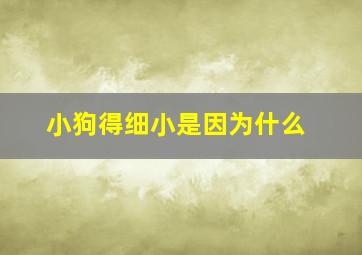 小狗得细小是因为什么